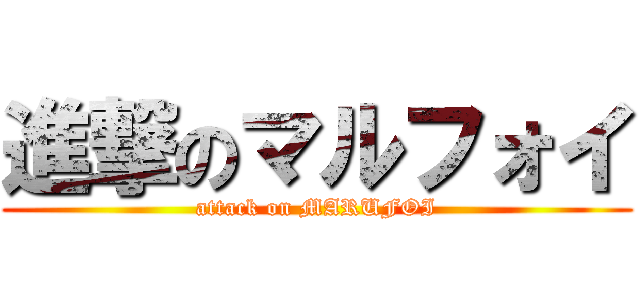 進撃のマルフォイ

attack on MARUFOI